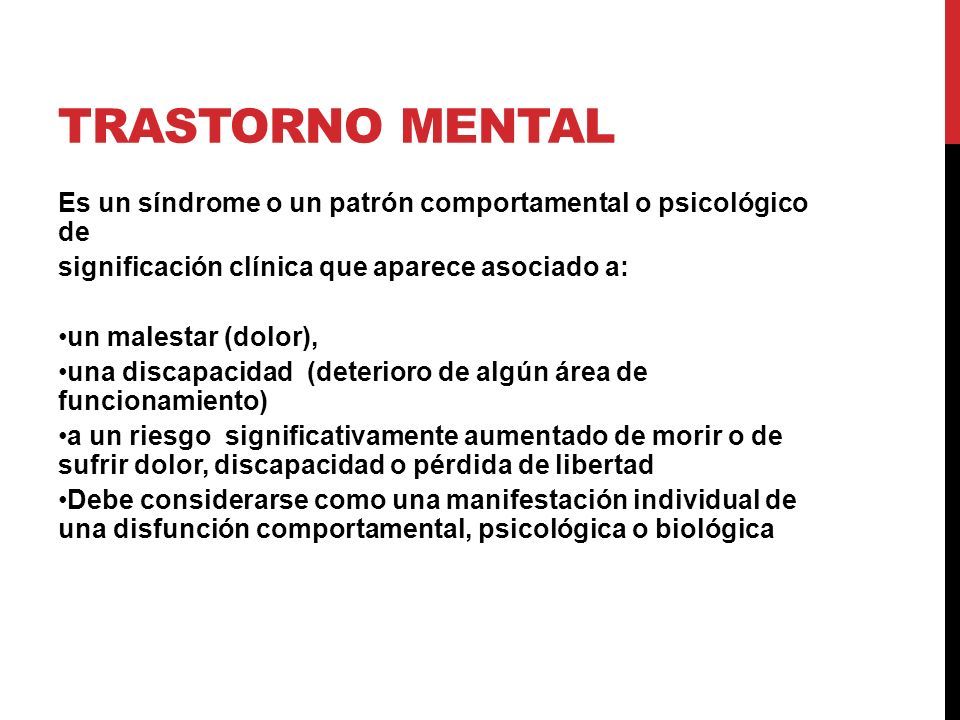 TRASTORNO MENTAL

Es un síndrome o un patrón comportamental o psicológico de
significación clínica que aparece asociado a:

•un malestar (dolor),
•una discapacidad (deterioro de algún área de funcionamiento)
•a un riesgo significativamente aumentado de morir o de sufrir dolor, discapacidad o pérdida de libertad
•Debe considerarse como una manifestación individual de una disfunción comportamental, psicológica o biológica